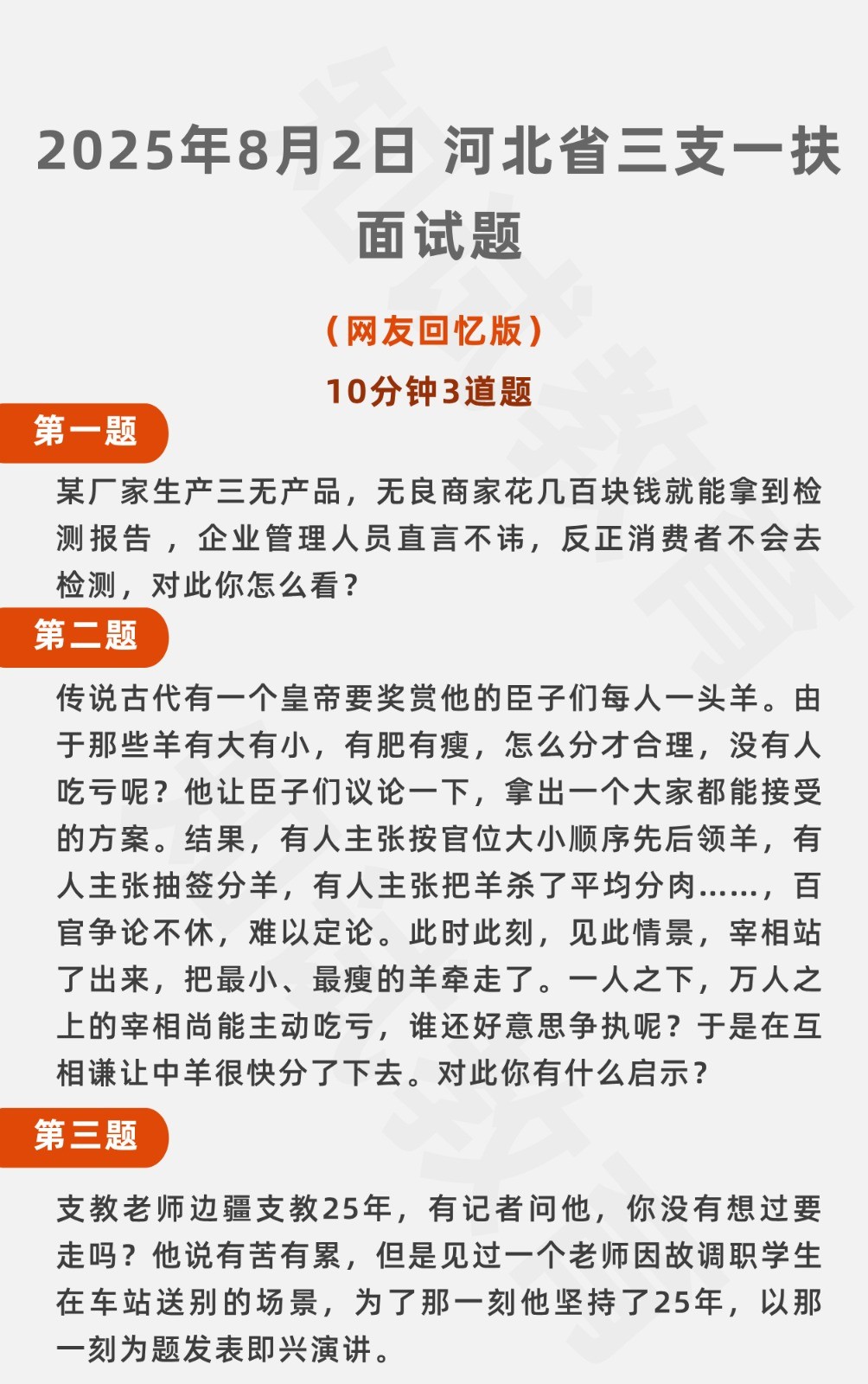 2025年8月2日 河北省三支一扶面试题

（网友回忆版）

10分钟3道题

第一题

某厂家生产三无产品，无良商家花几百块钱就能拿到检测报告，企业管理人员直言不讳，反正消费者不会去检测，对此你怎么看？

第二题

传说古代有一个皇帝要奖赏他的臣子们每人一头羊。由于那些羊有大有小，有肥有瘦，怎么分才合理，没有人吃亏呢？他让臣子们议论一下，拿出一个大家都能接受的方案。结果，有人主张按官位大小顺序先后领羊，有人主张抽签分羊，有人主张把羊杀了平均分肉……，百官争论不休，难以定论。此时此刻，见此情景，宰相站了出来，把最小、最瘦的羊牵走了。一人之下，万人之上的宰相尚能主动吃亏，谁还好意思争执呢？于是在互相谦让中羊很快分了下去。对此你有什么启示？

第三题

支教老师边疆支教25年，有记者问他，你没有想过要走吗？他说有苦有累，但是见过一个老师因故调职学生在车站送别的场景，为了那一刻他坚持了25年，以那一刻为题发表即兴演讲。